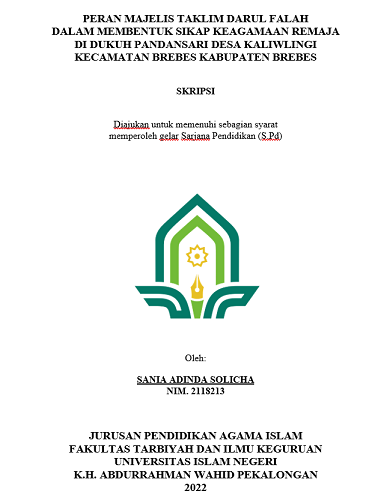 PERAN MAJELIS TAKLIM DARUL FALAH
DALAM MEMBENTUK SIKAP KEAGAMAAN REMAJA
DI DUKUH PANDANSARI DESA KALIWLINGI
KECAMATAN BREBES KABUPATEN BREBES

SKRIPSI

Diajukan untuk memenuhi sebagian syarat
memperoleh gelar Sarjana Pendidikan (S.Pd)

Oleh:

SANIA ADINDA SOLICHA
NIM. 2118213

JURUSAN PENDIDIKAN AGAMA ISLAM
FAKULTAS TARBIYAH DAN ILMU KEGURUAN
UNIVERSITAS ISLAM NEGERI
K.H. ABDURRAHMAN WAHID PEKALONGAN
2022